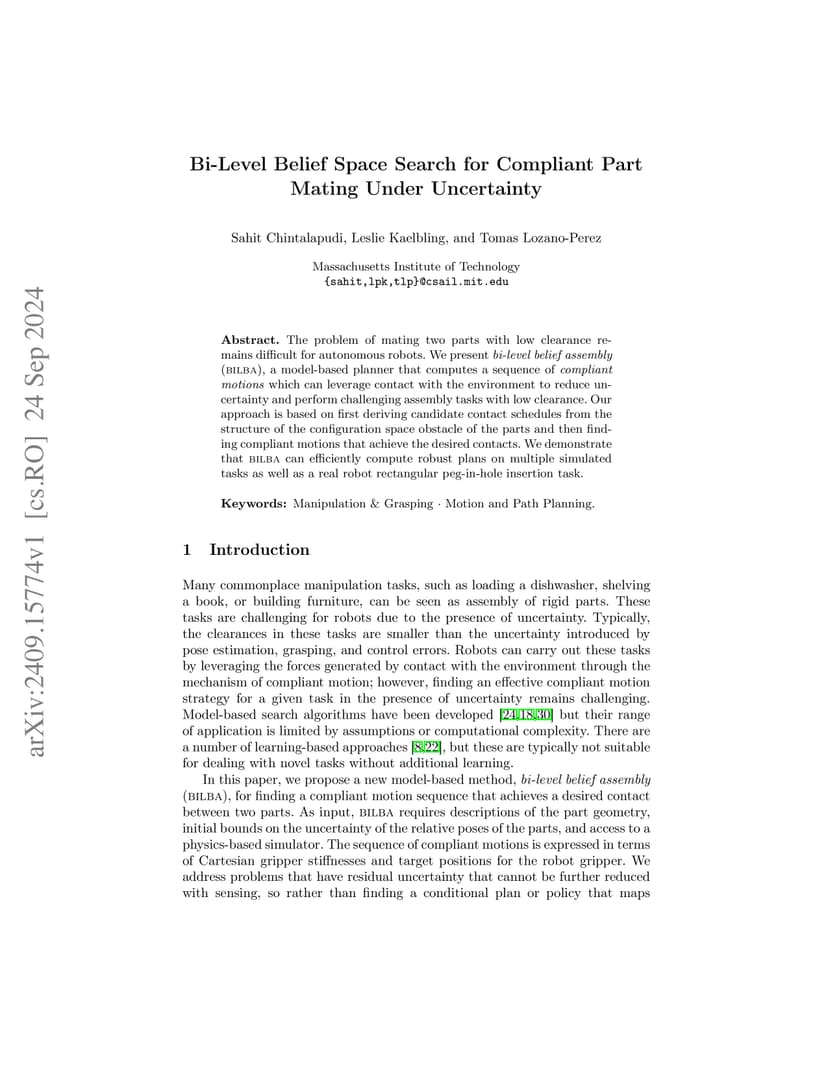 arXiv:2409.15774v1 [cs.RO] 24 Sep 2024

Bi-Level Belief Space Search for Compliant Part Mating Under Uncertainty

Sahit Chintalapudi, Leslie Kaelbling, and Tomas Lozano-Perez

Massachusetts Institute of Technology
{sahit,lpk,tlp}@csail.mit.edu

Abstract. The problem of mating two parts with low clearance remains difficult for autonomous robots. We present bi-level belief assembly (BILBA), a model-based planner that computes a sequence of compliant motions which can leverage contact with the environment to reduce uncertainty and perform challenging assembly tasks with low clearance. Our approach is based on first deriving candidate contact schedules from the structure of the configuration space obstacle of the parts and then finding compliant motions that achieve the desired contacts. We demonstrate that BILBA can efficiently compute robust plans on multiple simulated tasks as well as a real robot rectangular peg-in-hole insertion task.

Keywords: Manipulation & Grasping · Motion and Path Planning.

1 Introduction

Many commonplace manipulation tasks, such as loading a dishwasher, shelving a book, or building furniture, can be seen as assembly of rigid parts. These tasks are challenging for robots due to the presence of uncertainty. Typically, the clearances in these tasks are smaller than the uncertainty introduced by pose estimation, grasping, and control errors. Robots can carry out these tasks by leveraging the forces generated by contact with the environment through the mechanism of compliant motion; however, finding an effective compliant motion strategy for a given task in the presence of uncertainty remains challenging. Model-based search algorithms have been developed [24,18,30] but their range of application is limited by assumptions or computational complexity. There are a number of learning-based approaches [8,22], but these are typically not suitable for dealing with novel tasks without additional learning.

In this paper, we propose a new model-based method, bi-level belief assembly (BILBA), for finding a compliant motion sequence that achieves a desired contact between two parts. As input, BILBA requires descriptions of the part geometry, initial bounds on the uncertainty of the relative poses of the parts, and access to a physics-based simulator. The sequence of compliant motions is expressed in terms of Cartesian gripper stiffnesses and target positions for the robot gripper. We address problems that have residual uncertainty that cannot be further reduced with sensing, so rather than finding a conditional plan or policy that maps